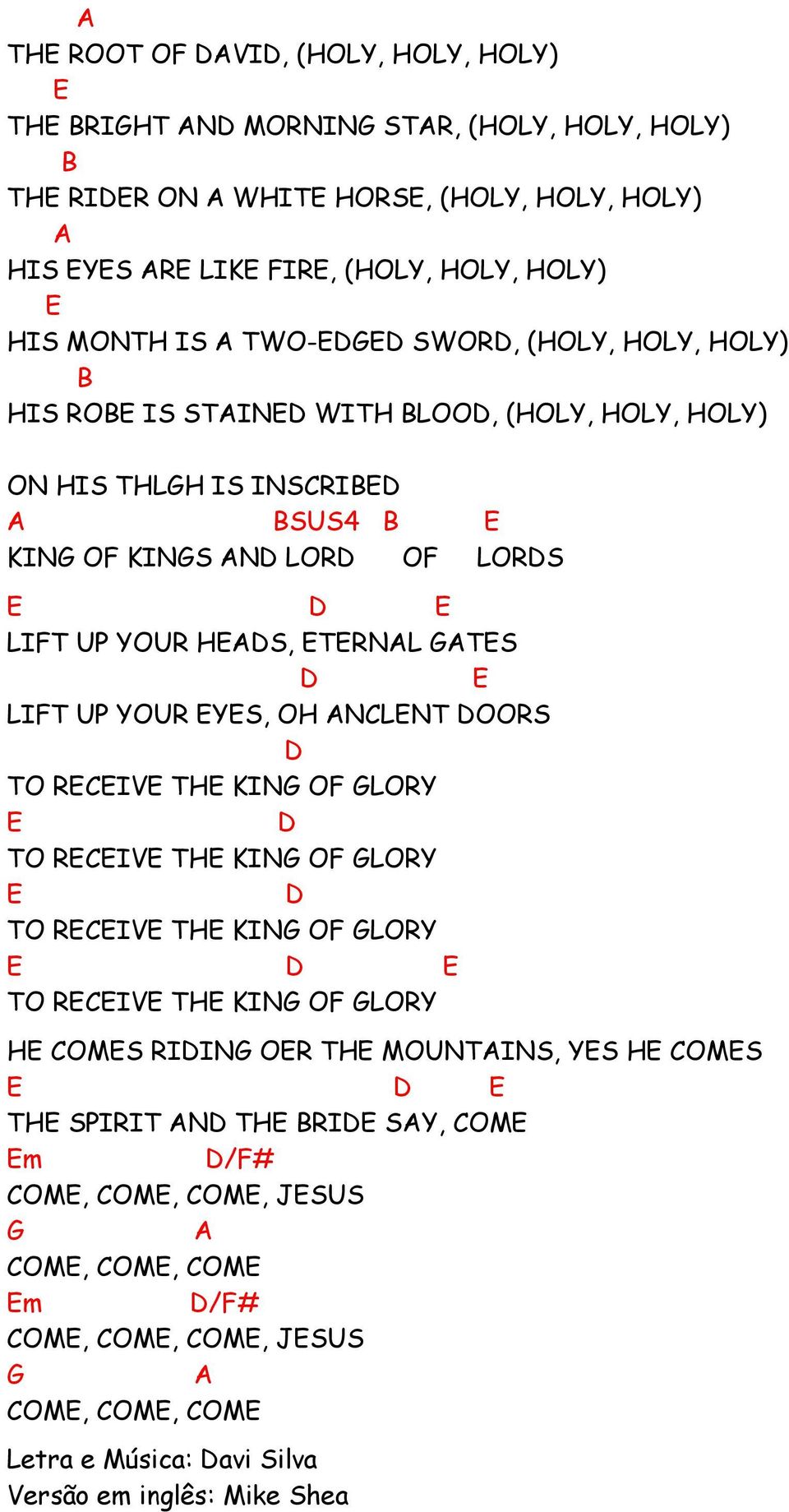 A
THE ROOT OF DAVID, (HOLY, HOLY, HOLY)
E
THE BRIGHT AND MORNING STAR, (HOLY, HOLY, HOLY)
B
THE RIDER ON A WHITE HORSE, (HOLY, HOLY, HOLY)
A
HIS EYES ARE LIKE FIRE, (HOLY, HOLY, HOLY)
E
HIS MONTH IS A TWO-EDGED SWORD, (HOLY, HOLY, HOLY)
B
HIS ROBE IS STAINED WITH BLOOD, (HOLY, HOLY, HOLY)

ON HIS THLGH IS INSCRIBED
A BSUS4 B E
KING OF KINGS AND LORD OF LORDS

E D E
LIFT UP YOUR HEADS, ETERNAL GATES
D E
LIFT UP YOUR EYES, OH ANCLENT DOORS
D
TO RECEIVE THE KING OF GLORY
E D
TO RECEIVE THE KING OF GLORY
E D
TO RECEIVE THE KING OF GLORY
E D E
TO RECEIVE THE KING OF GLORY

HE COMES RIDING OER THE MOUNTAINS, YES HE COMES
E D E
THE SPIRIT AND THE BRIDE SAY, COME
Em D/F#
COME, COME, COME, JESUS
G A
COME, COME, COME
Em D/F#
COME, COME, COME, JESUS
G A
COME, COME, COME

Letra e Música: Davi Silva
Versão em inglês: Mike Shea